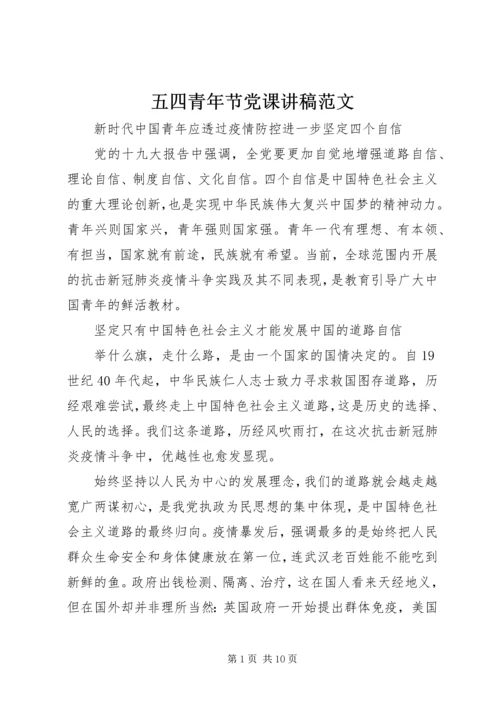 五四青年节党课讲稿范文

新时代中国青年应透过疫情防控进一步坚定四个自信

党的十九大报告中强调，全党要更加自觉地增强道路自信、理论自信、制度自信、文化自信。四个自信是中国特色社会主义的重大理论创新，也是实现中华民族伟大复兴中国梦的精神动力。青年兴则国家兴，青年强则国家强。青年一代有理想、有本领、有担当，国家就有前途，民族就有希望。当前，全球范围内开展的抗击新冠肺炎疫情斗争实践及其不同表现，是教育引导广大中国青年的鲜活教材。

坚定只有中国特色社会主义才能发展中国的道路自信

举什么旗，走什么路，是由一个国家的国情决定的。自19世纪40年代起，中华民族仁人志士致力寻求救国图存道路，历经艰难尝试，最终走上中国特色社会主义道路，这是历史的选择、人民的选择。我们这条道路，历经风吹雨打，在这次抗击新冠肺炎疫情斗争中，优越性也愈发显现。

始终坚持以人民为中心的发展理念，我们的道路就会越走越宽广两谋初心，是我党执政为民思想的集中体现，是中国特色社会主义道路的最终归向。疫情暴发后，强调最多的是始终把人民群众生命安全和身体健康放在第一位，连武汉老百姓能不能吃到新鲜的鱼。政府出钱检测、隔离、治疗，这在国人看来天经地义，但在国外却并非理所当然：英国政府一开始提出群体免疫，美国

第1页 共10页